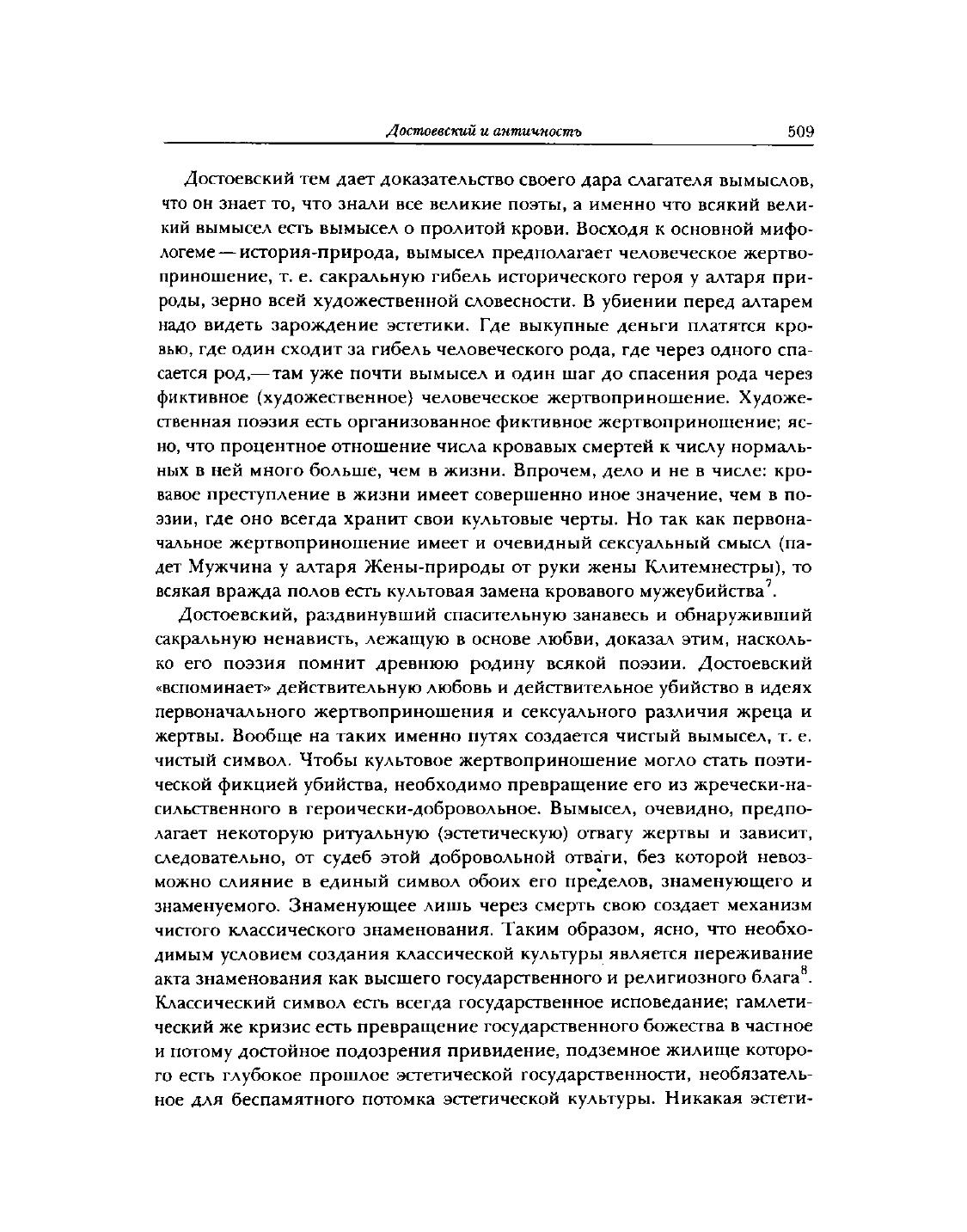 Достоевский и античность 509

Достоевский тем дает доказательство своего дара слагателя вымыслов, что он знает то, что знали все великие поэты, а именно что всякий великий вымысел есть вымысел о пролитой крови. Восходя к основной мифологеме — история-природа, вымысел предполагает человеческое жертвоприношение, т. е. сакральную гибель исторического героя у алтаря природы, зерно всей художественной словесности. В убиении перед алтарем надо видеть зарождение эстетики. Где выкупные деньги платятся кровью, где один сходит за гибель человеческого рода, где через одного спасается род,— там уже почти вымысел и один шаг до спасения рода через фиктивное (художественное) человеческое жертвоприношение. Художественная поэзия есть организованное фиктивное жертвоприношение; ясно, что процентное отношение числа кровавых смертей к числу нормальных в ней много больше, чем в жизни. Впрочем, дело и не в числе: кровавое преступление в жизни имеет совершенно иное значение, чем в поэзии, где оно всегда хранит свои культовые черты. Но так как первоначальное жертвоприношение имеет и очевидный сексуальный смысл (падет Мужчина у алтаря Жены-природы от руки жены Клитемнестры), то всякая вражда полов есть культовая замена кровавого мужеубийства$^7$.

Достоевский, раздвинувший спасительную занавесь и обнаруживший сакральную ненависть, лежащую в основе любви, доказал этим, насколько его поэзия помнит древнюю родину всякой поэзии. Достоевский «вспоминает» действительную любовь и действительное убийство в идеях первоначального жертвоприношения и сексуального различия жреца и жертвы. Вообще на таких именно путях создается чистый вымысел, т. е. чистый символ. Чтобы культовое жертвоприношение могло стать поэтической фикцией убийства, необходимо превращение его из жречески-насильственного в героически-добровольное. Вымысел, очевидно, предполагает некоторую ритуальную (эстетическую) отвагу жертвы и зависит, следовательно, от судеб этой добровольной отваги, без которой невозможно слияние в единый символ обоих его пределов, знаменующего и знаменуемого. Знаменующее лишь через смерть свою создает механизм чистого классического знаменования. Таким образом, ясно, что необходимым условием создания классической культуры является переживание акта знаменования как высшего государственного и религиозного блага$^8$. Классический символ есть всегда государственное исповедание; гамлетический же кризис есть превращение государственного божества в частное и потому достойное подозрения привидение, подземное жилище которого есть глубокое прошлое эстетической государственности, необязательное для беспамятного потомка эстетической культуры. Никакая эстети-